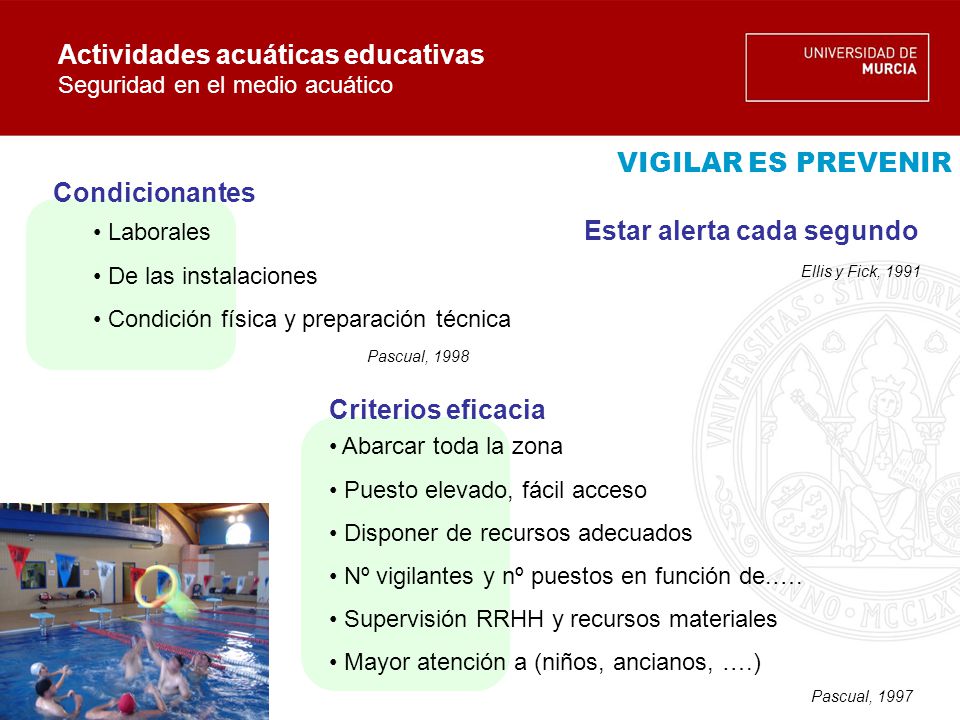 Actividades acuáticas educativas
Seguridad en el medio acuático

UNIVERSIDAD DE MURCIA

VIGILAR ES PREVENIR

Condicionantes

• Laborales
• De las instalaciones
• Condición física y preparación técnica

Pascual, 1998

Estar alerta cada segundo

Ellis y Fick, 1991

Criterios eficacia

• Abarcar toda la zona
• Puesto elevado, fácil acceso
• Disponer de recursos adecuados
• Nº vigilantes y nº puestos en función de…..
• Supervisión RRHH y recursos materiales
• Mayor atención a (niños, ancianos, ….)

Pascual, 1997